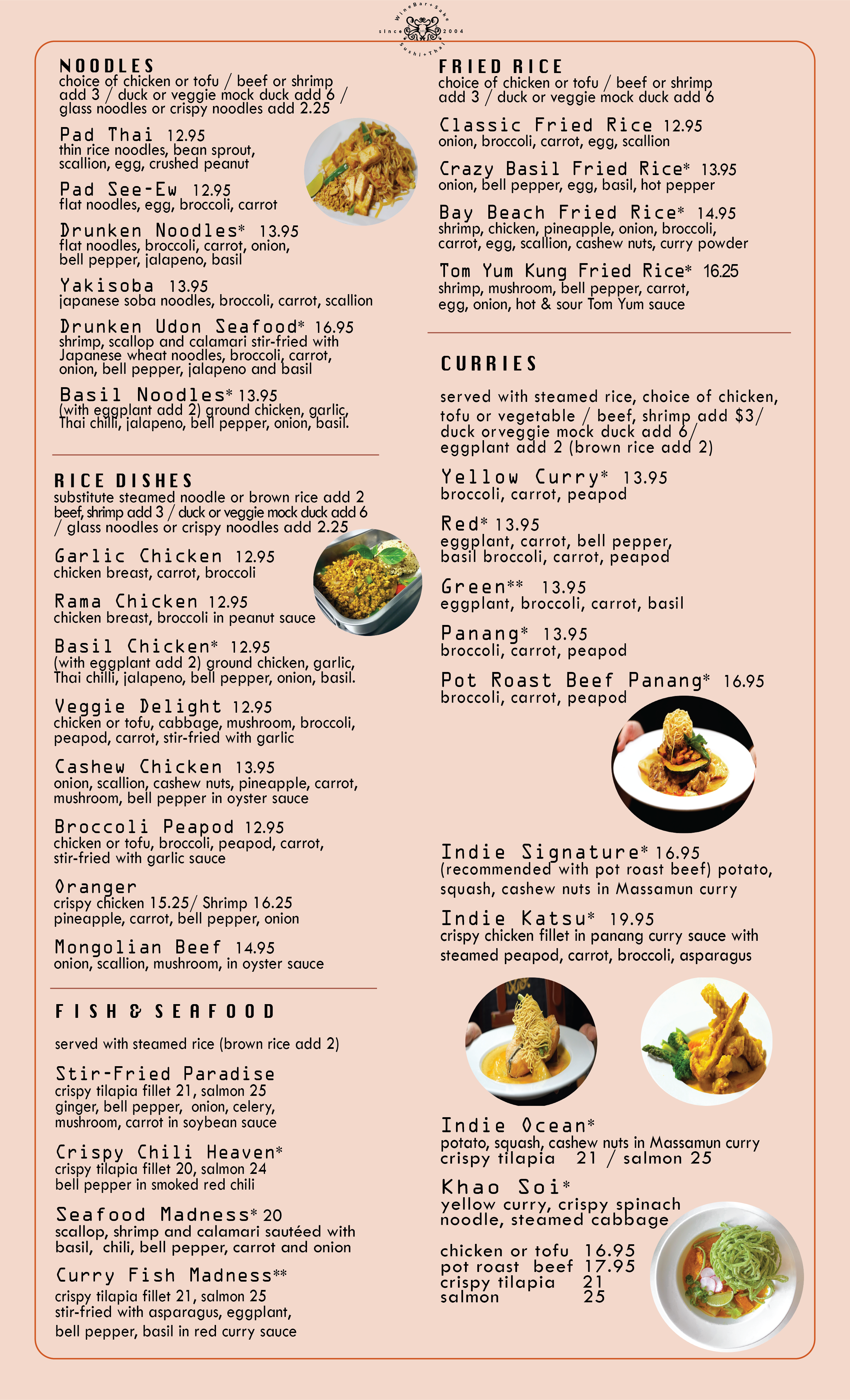 WineBar+Sake
since 2004
Sushi+Thai

NOODLES
choice of chicken or tofu / beef or shrimp add 3 / duck or veggie mock duck add 6 / glass noodles or crispy noodles add 2.25

Pad Thai 12.95
thin rice noodles, bean sprout, scallion, egg, crushed peanut

Pad See-Ew 12.95
flat noodles, egg, broccoli, carrot

Drunken Noodles* 13.95
flat noodles, broccoli, carrot, onion, bell pepper, jalapeno, basil

Yakisoba 13.95
japanese soba noodles, broccoli, carrot, scallion

Drunken Udon Seafood* 16.95
shrimp, scallop and calamari stir-fried with Japanese wheat noodles, broccoli, carrot, onion, bell pepper, jalapeno and basil

Basil Noodles* 13.95
(with eggplant add 2) ground chicken, garlic, Thai chilli, jalapeno, bell pepper, onion, basil.

RICE DISHES
substitute steamed noodle or brown rice add 2 beef, shrimp add 3 / duck or veggie mock duck add 6 / glass noodles or crispy noodles add 2.25

Garlic Chicken 12.95
chicken breast, carrot, broccoli

Rama Chicken 12.95
chicken breast, broccoli in peanut sauce

Basil Chicken* 12.95
(with eggplant add 2) ground chicken, garlic, Thai chilli, jalapeno, bell pepper, onion, basil.

Veggie Delight 12.95
chicken or tofu, cabbage, mushroom, broccoli, peapod, carrot, stir-fried with garlic

Cashew Chicken 13.95
onion, scallion, cashew nuts, pineapple, carrot, mushroom, bell pepper in oyster sauce

Broccoli Peapod 12.95
chicken or tofu, broccoli, peapod, carrot, stir-fried with garlic sauce

Oranger
crispy chicken 15.25/ Shrimp 16.25
pineapple, carrot, bell pepper, onion

Mongolian Beef 14.95
onion, scallion, mushroom, in oyster sauce

FISH & SEAFOOD
served with steamed rice (brown rice add 2)

Stir-Fried Paradise
crispy tilapia fillet 21, salmon 25
ginger, bell pepper, onion, celery, mushroom, carrot in soybean sauce

Crispy Chili Heaven*
crispy tilapia fillet 20, salmon 24
bell pepper in smoked red chili

Seafood Madness* 20
scallop, shrimp and calamari sautéed with basil, chili, bell pepper, carrot and onion

Curry Fish Madness**
crispy tilapia fillet 21, salmon 25
stir-fried with asparagus, eggplant, bell pepper, basil in red curry sauce

FRIED RICE
choice of chicken or tofu / beef or shrimp add 3 / duck or veggie mock duck add 6

Classic Fried Rice 12.95
onion, broccoli, carrot, egg, scallion

Crazy Basil Fried Rice* 13.95
onion, bell pepper, egg, basil, hot pepper

Bay Beach Fried Rice* 14.95
shrimp, chicken, pineapple, onion, broccoli, carrot, egg, scallion, cashew nuts, curry powder

Tom Yum Kung Fried Rice* 16.25
shrimp, mushroom, bell pepper, carrot, egg, onion, hot & sour Tom Yum sauce

CURRIES
served with steamed rice, choice of chicken, tofu or vegetable / beef, shrimp add $3/ duck orveggie mock duck add 6/ eggplant add 2 (brown rice add 2)

Yellow Curry* 13.95
broccoli, carrot, peapod

Red* 13.95
eggplant, carrot, bell pepper, basil broccoli, carrot, peapod

Green** 13.95
eggplant, broccoli, carrot, basil

Panang* 13.95
broccoli, carrot, peapod

Pot Roast Beef Panang* 16.95
broccoli, carrot, peapod

Indie Signature* 16.95
(recommended with pot roast beef) potato, squash, cashew nuts in Massamun curry

Indie Katsu* 19.95
crispy chicken fillet in panang curry sauce with steamed peapod, carrot, broccoli, asparagus

Indie Ocean*
potato, squash, cashew nuts in Massamun curry
crispy tilapia 21 / salmon 25

Khao Soi*
yellow curry, crispy spinach noodle, steamed cabbage

chicken or tofu 16.95
pot roast beef 17.95
crispy tilapia 21
salmon 25